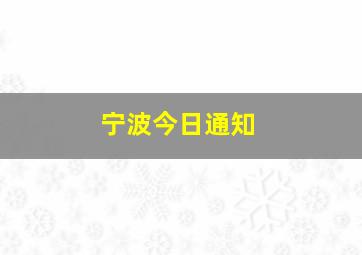 宁波今日通知